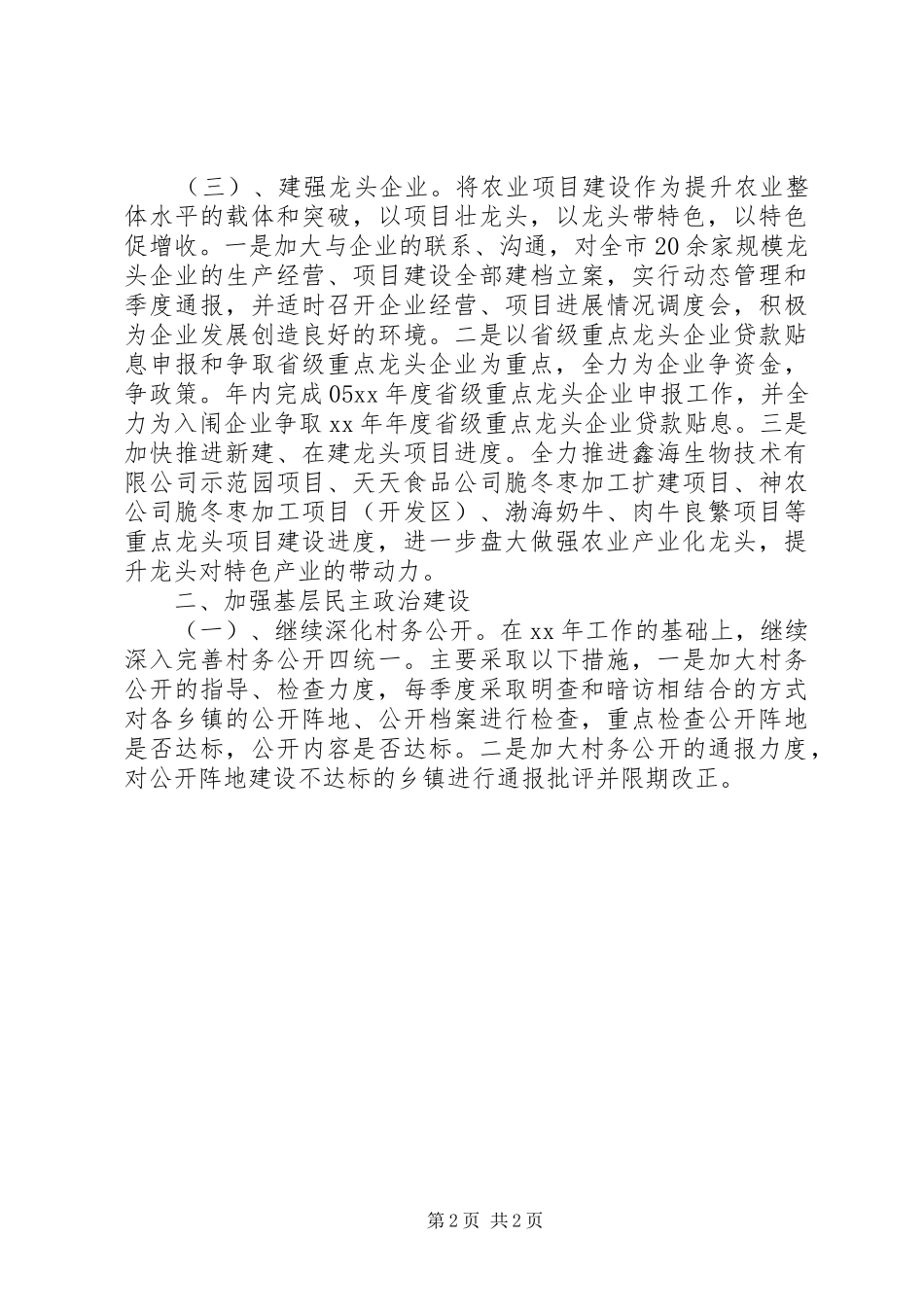 （三）、建强龙头企业。将农业项目建设作为提升农业整体水平的载体和突破，以项目壮龙头，以龙头带特色，以特色促增收。一是加大与企业的联系、沟通，对全市20余家规模龙头企业的生产经营、项目建设全部建档立案，实行动态管理和季度通报，并适时召开企业经营、项目进展情况调度会，积极为企业发展创造良好的环境。二是以省级重点龙头企业贷款贴息申报和争取省级重点龙头企业为重点，全力为企业争资金，争政策。年内完成05xx年度省级重点龙头企业申报工作，并全力为入闱企业争取xx年年度省级重点龙头企业贷款贴息。三是加快推进新建、在建龙头项目进度。全力推进鑫海生物技术有限公司示范园项目、天天食品公司脆冬枣加工扩建项目、神农公司脆冬枣加工项目（开发区）、渤海奶牛、肉牛良繁项目等重点龙头项目建设进度，进一步盘大做强农业产业化龙头，提升龙头对特色产业的带动力。

二、加强基层民主政治建设

（一）、继续深化村务公开。在xx年工作的基础上，继续深入完善村务公开四统一。主要采取以下措施，一是加大村务公开的指导、检查力度，每季度采取明查和暗访相结合的方式对各乡镇的公开阵地、公开档案进行检查，重点检查公开阵地是否达标，公开内容是否达标。二是加大村务公开的通报力度，对公开阵地建设不达标的乡镇进行通报批评并限期改正。

第2页 共2页